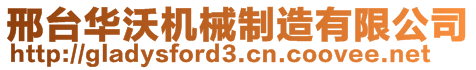 邢台华沃机械制造有限公司
http://gladysford3.cn.coovee.net